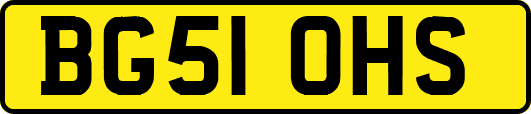 BG51 OHS